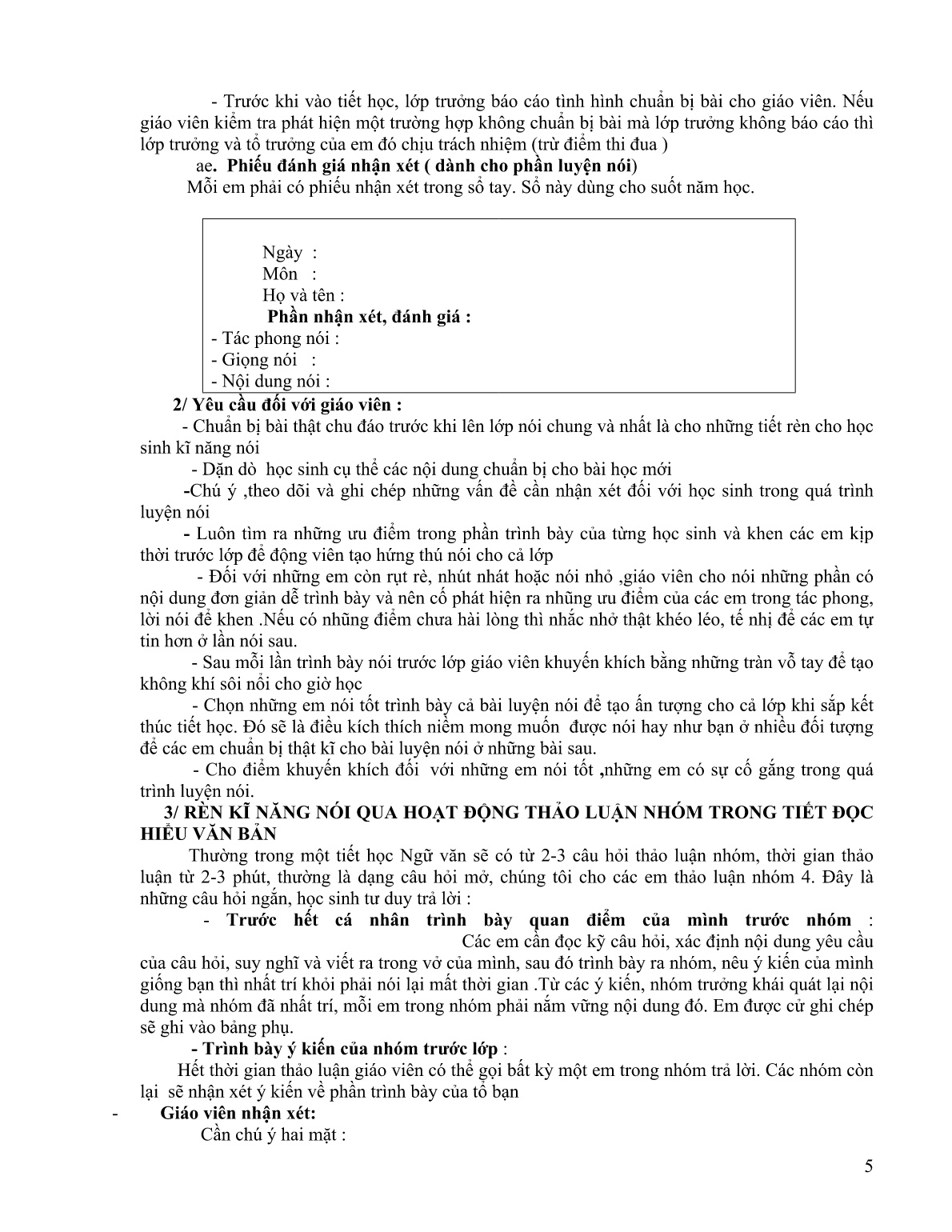 - Trước khi vào tiết học, lớp trưởng báo cáo tình hình chuẩn bị bài cho giáo viên. Nếu giáo viên kiểm tra phát hiện một trường hợp không chuẩn bị bài mà lớp trưởng không báo cáo thì lớp trưởng và tổ trưởng của em đó chịu trách nhiệm (trừ điểm thi đua )

ae. Phiếu đánh giá nhận xét ( dành cho phần luyện nói)

Mỗi em phải có phiếu nhận xét trong sổ tay. Sổ này dùng cho suốt năm học.

Ngày :
Môn :
Họ và tên :
Phần nhận xét, đánh giá :
- Tác phong nói :
- Giọng nói :
- Nội dung nói :

2/ Yêu cầu đối với giáo viên :

- Chuẩn bị bài thật chu đáo trước khi lên lớp nói chung và nhất là cho những tiết rèn cho học sinh kĩ năng nói

- Dặn dò học sinh cụ thể các nội dung chuẩn bị cho bài học mới

-Chú ý ,theo dõi và ghi chép những vấn đề cần nhận xét đối với học sinh trong quá trình luyện nói

- Luôn tìm ra những ưu điểm trong phần trình bày của từng học sinh và khen các em kịp thời trước lớp để động viên tạo hứng thú nói cho cả lớp

- Đối với những em còn rụt rè, nhút nhát hoặc nói nhỏ ,giáo viên cho nói những phần có nội dung đơn giản dễ trình bày và nên cố phát hiện ra những ưu điểm của các em trong tác phong, lời nói để khen .Nếu có những điểm chưa hài lòng thì nhắc nhở thật khéo léo, tế nhị để các em tự tin hơn ở lần nói sau.

- Sau mỗi lần trình bày nói trước lớp giáo viên khuyến khích bằng những tràn vỗ tay để tạo không khí sôi nổi cho giờ học

- Chọn những em nói tốt trình bày cả bài luyện nói để tạo ấn tượng cho cả lớp khi sắp kết thúc tiết học. Đó sẽ là điều kích thích niềm mong muốn được nói hay như bạn ở nhiều đối tượng để các em chuẩn bị thật kĩ cho bài luyện nói ở những bài sau.

- Cho điểm khuyến khích đối với những em nói tốt ,những em có sự cố gắng trong quá trình luyện nói.

3/ RÈN KĨ NĂNG NÓI QUA HOẠT ĐỘNG THẢO LUẬN NHÓM TRONG TIẾT ĐỌC HIỂU VĂN BẢN

Thường trong một tiết học Ngữ văn sẽ có từ 2-3 câu hỏi thảo luận nhóm, thời gian thảo luận từ 2-3 phút, thường là dạng câu hỏi mở, chúng tôi cho các em thảo luận nhóm 4. Đây là những câu hỏi ngắn, học sinh tư duy trả lời :

- Trước hết cá nhân trình bày quan điểm của mình trước nhóm :

Các em cần đọc kỹ câu hỏi, xác định nội dung yêu cầu của câu hỏi, suy nghĩ và viết ra trong vở của mình, sau đó trình bày ra nhóm, nêu ý kiến của mình giống bạn thì nhất trí khỏi phải nói lại mất thời gian .Từ các ý kiến, nhóm trưởng khái quát lại nội dung mà nhóm đã nhất trí, mỗi em trong nhóm phải nắm vững nội dung đó. Em được cử ghi chép sẽ ghi vào bảng phụ.

- Trình bày ý kiến của nhóm trước lớp :

Hết thời gian thảo luận giáo viên có thể gọi bất kỳ một em trong nhóm trả lời. Các nhóm còn lại sẽ nhận xét ý kiến về phần trình bày của tổ bạn

- Giáo viên nhận xét:

Cần chú ý hai mặt :

5